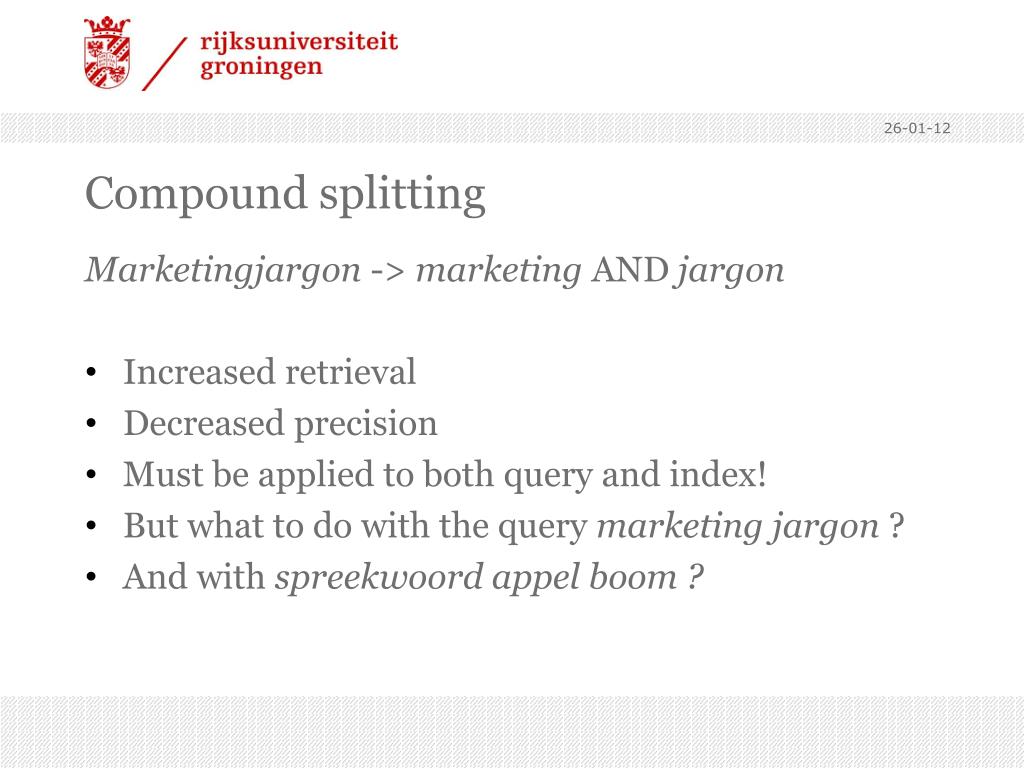 rijksuniversiteit
groningen

26-01-12

Compound splitting

Marketingjargon -> marketing AND jargon

• Increased retrieval
• Decreased precision
• Must be applied to both query and index!
• But what to do with the query marketing jargon ?
• And with spreekwoord appel boom ?